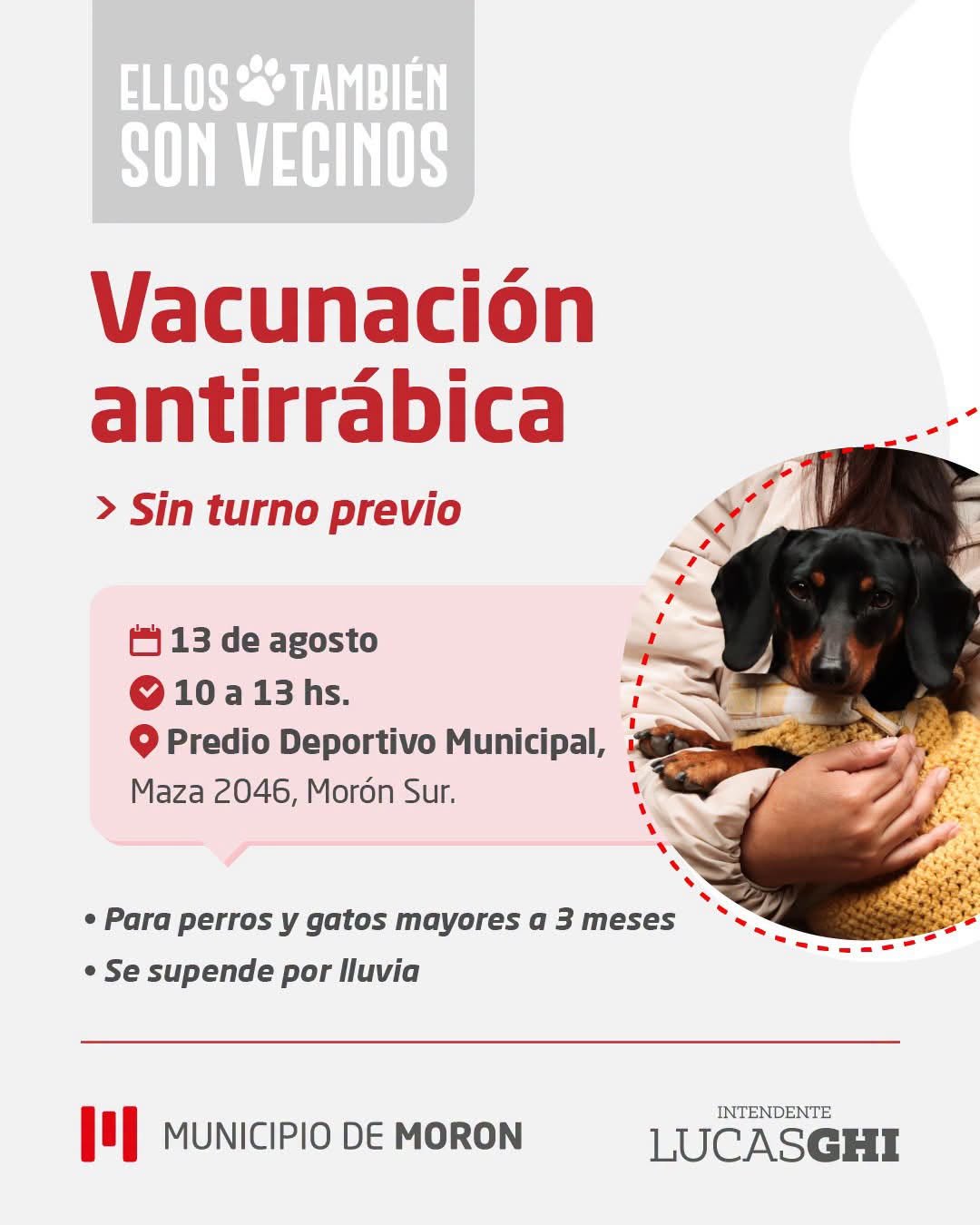 ELLOS TAMBIÉN SON VECINOS

Vacunación antirrábica

> Sin turno previo

13 de agosto
10 a 13 hs.
Predio Deportivo Municipal, Maza 2046, Morón Sur.

• Para perros y gatos mayores a 3 meses
• Se supende por lluvia

MUNICIPIO DE MORON

INTENDENTE
LUCASGHI